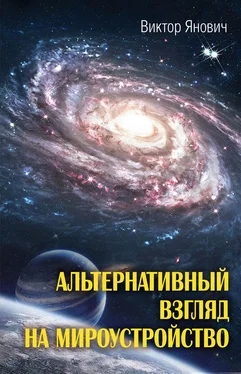 Виктор Янович

АЛЬТЕРНАТИВНЫЙ ВЗГЛЯД НА МИРОУСТРОЙСТВО